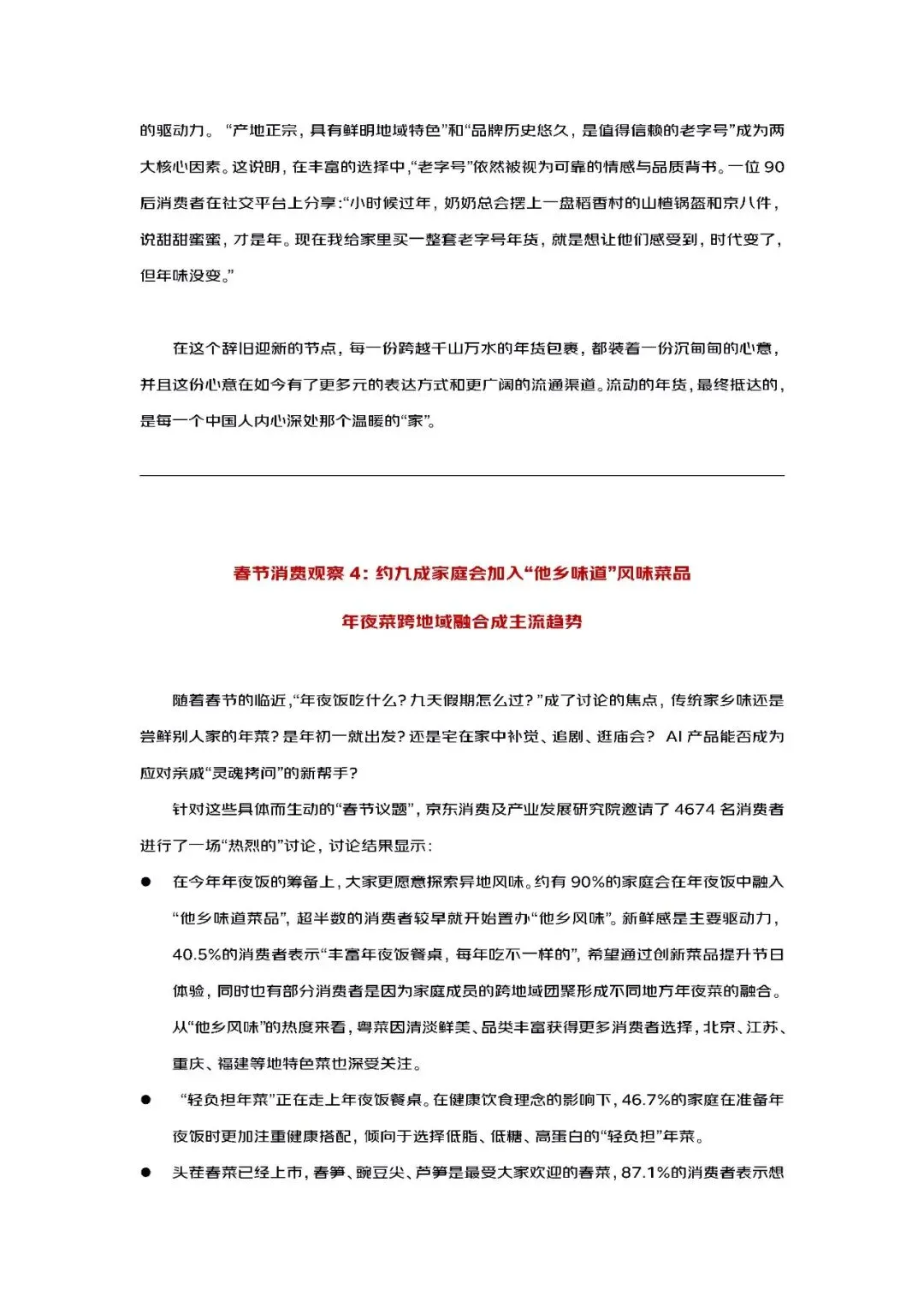 的驱动力。“产地正宗，具有鲜明地域特色”和“品牌历史悠久，是值得信赖的老字号”成为两大核心因素。这说明，在丰富的选择中，“老字号”依然被视为可靠的情感与品质背书。一位 90 后消费者在社交平台上分享：“小时候过年，奶奶总会摆上一盘稻香村的山楂锅盔和京八件，说甜甜蜜蜜，才是年。现在我给家里买一整套老字号年货，就是想让他们感受到，时代变了，但年味没变。”

在这个辞旧迎新的节点，每一份跨越千山万水的年货包裹，都装着一份沉甸甸的心意，并且这份心意在如今有了更多元的表达方式和更广阔的流通渠道。流动的年货，最终抵达的，是每一个中国人内心深处那个温暖的“家”。

春节消费观察 4：约九成家庭会加入“他乡味道”风味菜品

年夜菜跨地域融合成主流趋势

随着春节的临近，“年夜饭吃什么？九天假期怎么过？”成了讨论的焦点，传统家乡味还是尝鲜别人家的年菜？是年初一就出发？还是宅在家中补觉、追剧、逛庙会？ AI 产品能否成为应对亲戚“灵魂拷问”的新帮手？

针对这些具体而生动的“春节议题”，京东消费及产业发展研究院邀请了 4674 名消费者进行了一场“热烈的”讨论，讨论结果显示：

● 在今年年夜饭的筹备上，大家更愿意探索异地风味。约有 90%的家庭会在年夜饭中融入“他乡味道菜品”，超半数的消费者较早就开始置办“他乡风味”。新鲜感是主要驱动力，40.5%的消费者表示“丰富年夜饭餐桌，每年吃不一样的”，希望通过创新菜品提升节日体验，同时也有部分消费者是因为家庭成员的跨地域团聚形成不同地方年夜菜的融合。从“他乡风味”的热度来看，粤菜因清淡鲜美、品类丰富获得更多消费者选择，北京、江苏、重庆、福建等地特色菜也深受关注。

● “轻负担年菜”正在走上年夜饭餐桌。在健康饮食理念的影响下，46.7%的家庭在准备年夜饭时更加注重健康搭配，倾向于选择低脂、低糖、高蛋白的“轻负担”年菜。

● 头茬春菜已经上市，春笋、豌豆尖、芦笋是最受大家欢迎的春菜，87.1%的消费者表示想